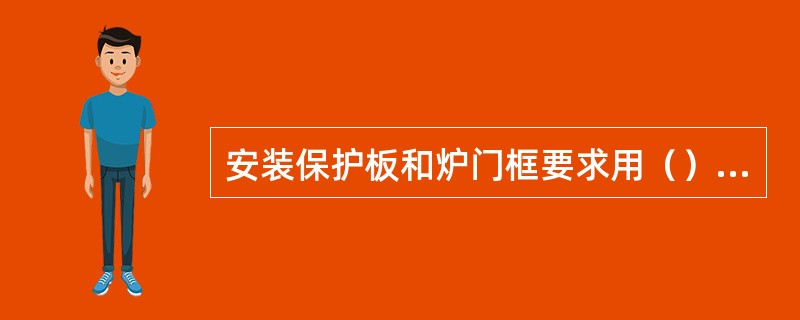 安装保护板和炉门框要求用（）...